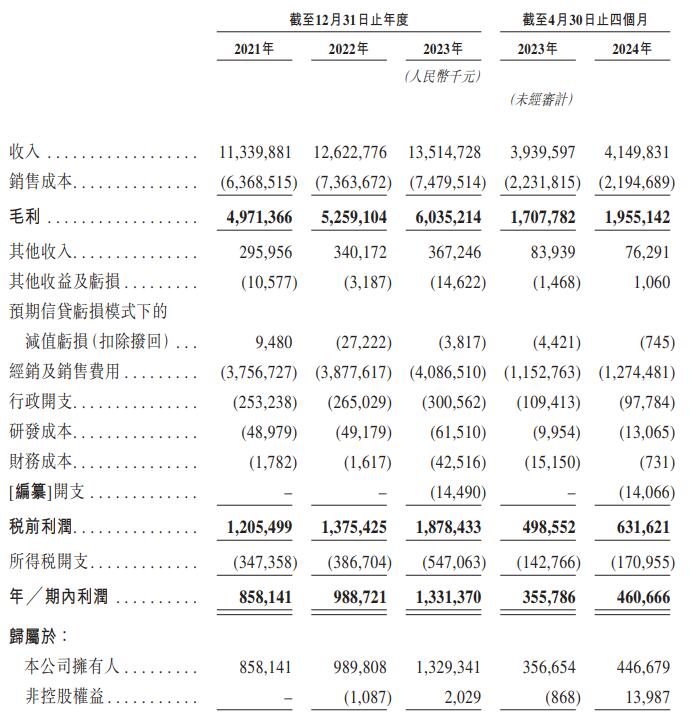 |  | 截至12月31日止年度 |  |  | 截至4月30日止四個月 |  |
|---|---|---|---|---|---|
|  | 2021年 | 2022年 | 2023年 | 2023年 | 2024年 |
|  |  |  | (人民幣千元) |  |  |
|  |  |  |  | (未經審計) |  |
| 收入 | 11,339,881 | 12,622,776 | 13,514,728 | 3,939,597 | 4,149,831 |
| 銷售成本 | (6,368,515) | (7,363,672) | (7,479,514) | (2,231,815) | (2,194,689) |
| 毛利 | 4,971,366 | 5,259,104 | 6,035,214 | 1,707,782 | 1,955,142 |
| 其他收入 | 295,956 | 340,172 | 367,246 | 83,939 | 76,291 |
| 其他收益及虧損 | (10,577) | (3,187) | (14,622) | (1,468) | 1,060 |
| 預期信貸虧損模式下的減值虧損(扣除撥回) | 9,480 | (27,222) | (3,817) | (4,421) | (745) |
| 經銷及銷售費用 | (3,756,727) | (3,877,617) | (4,086,510) | (1,152,763) | (1,274,481) |
| 行政開支 | (253,238) | (265,029) | (300,562) | (109,413) | (97,784) |
| 研發成本 | (48,979) | (49,179) | (61,510) | (9,954) | (13,065) |
| 財務成本 | (1,782) | (1,617) | (42,516) | (15,150) | (731) |
| [編纂]開支 | – | – | (14,490) | – | (14,066) |
| 稅前利潤 | 1,205,499 | 1,375,425 | 1,878,433 | 498,552 | 631,621 |
| 所得稅開支 | (347,358) | (386,704) | (547,063) | (142,766) | (170,955) |
| 年/期內利潤 | 858,141 | 988,721 | 1,331,370 | 355,786 | 460,666 |
| 歸屬於: |  |  |  |  |  |
| 本公司擁有人 | 858,141 | 989,808 | 1,329,341 | 356,654 | 446,679 |
| 非控股權益 | – | (1,087) | 2,029 | (868) | 13,987 |